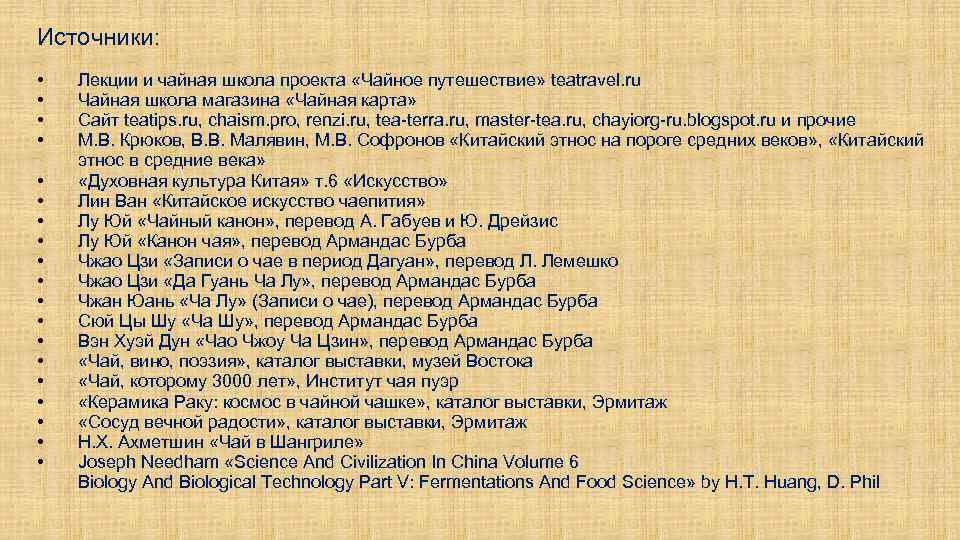 Источники:

• Лекции и чайная школа проекта «Чайное путешествие» teatravel.ru
• Чайная школа магазина «Чайная карта»
• Сайт teatips.ru, chaism.pro, renzi.ru, tea-terra.ru, master-tea.ru, chayiorg-ru.blogspot.ru и прочие
• М.В. Крюков, В.В. Малявин, М.В. Софронов «Китайский этнос на пороге средних веков», «Китайский этнос в средние века»
• «Духовная культура Китая» т.6 «Искусство»
• Лин Ван «Китайское искусство чаепития»
• Лу Юй «Чайный канон», перевод А. Габуев и Ю. Дрейзис
• Лу Юй «Канон чая», перевод Армандас Бурба
• Чжао Цзи «Записи о чае в период Дагуан», перевод Л. Лемешко
• Чжао Цзи «Да Гуань Ча Лу», перевод Армандас Бурба
• Чжан Юань «Ча Лу» (Записи о чае), перевод Армандас Бурба
• Сюй Цы Шу «Ча Шу», перевод Армандас Бурба
• Вэн Хуэй Дун «Чао Чжоу Ча Цзин», перевод Армандас Бурба
• «Чай, вино, поэзия», каталог выставки, музей Востока
• «Чай, которому 3000 лет», Институт чая пуэр
• «Керамика Раку: космос в чайной чашке», каталог выставки, Эрмитаж
• «Сосуд вечной радости», каталог выставки, Эрмитаж
• Н.Х. Ахметшин «Чай в Шангриле»
• Joseph Needham «Science And Civilization In China Volume 6 Biology And Biological Technology Part V: Fermentations And Food Science» by H.T. Huang, D. Phil